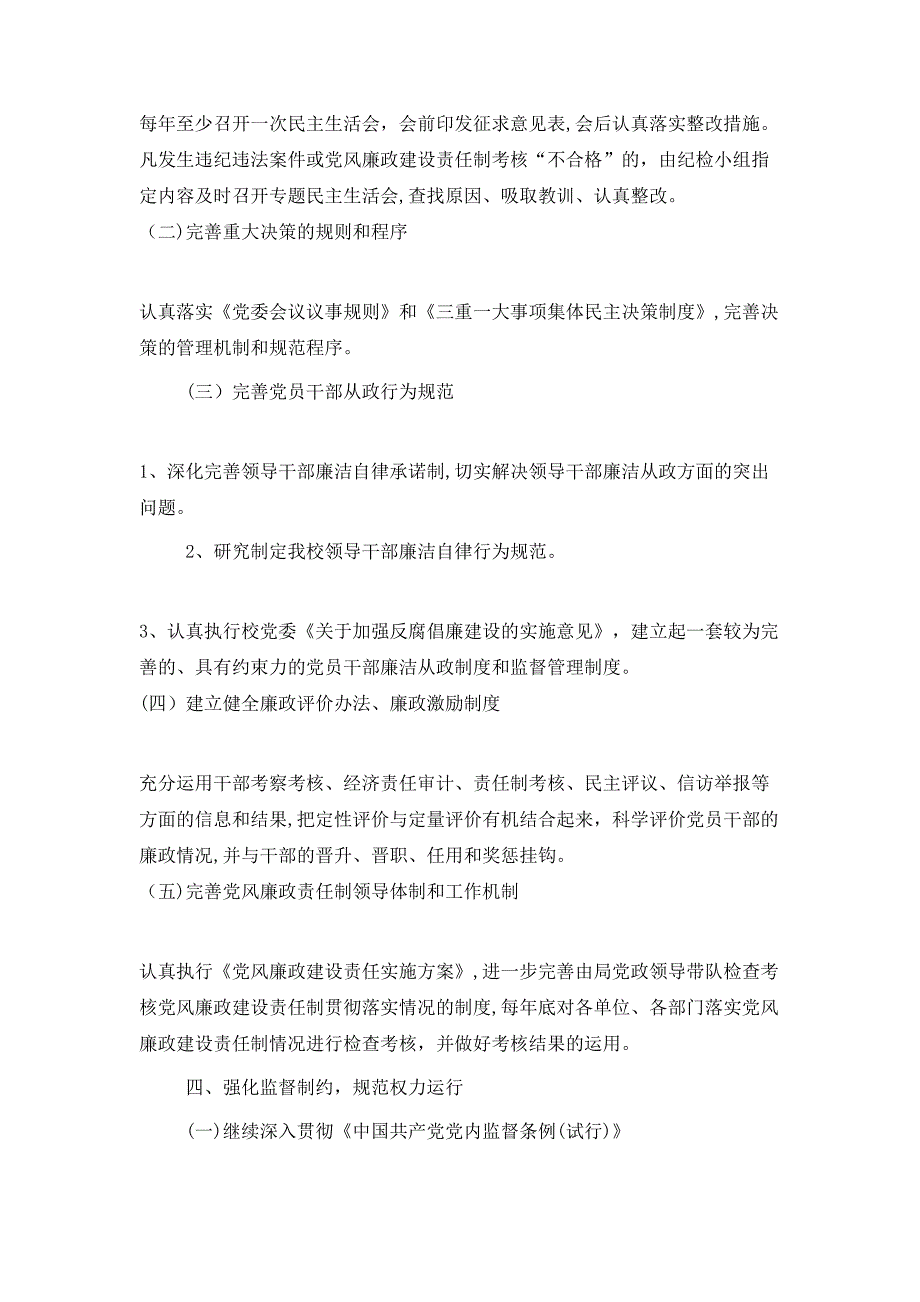 每年至少召开一次民主生活会，会前印发征求意见表,会后认真落实整改措施。凡发生违纪违法案件或党风廉政建设责任制考核“不合格”的，由纪检小组指定内容及时召开专题民主生活会,查找原因、吸取教训、认真整改。

（二)完善重大决策的规则和程序

认真落实《党委会议议事规则》和《三重一大事项集体民主决策制度》,完善决策的管理机制和规范程序。

（三）完善党员干部从政行为规范

1、深化完善领导干部廉洁自律承诺制,切实解决领导干部廉洁从政方面的突出问题。

2、研究制定我校领导干部廉洁自律行为规范。

3、认真执行校党委《关于加强反腐倡廉建设的实施意见》，建立起一套较为完善的、具有约束力的党员干部廉洁从政制度和监督管理制度。

(四）建立健全廉政评价办法、廉政激励制度

充分运用干部考察考核、经济责任审计、责任制考核、民主评议、信访举报等方面的信息和结果,把定性评价与定量评价有机结合起来，科学评价党员干部的廉政情况,并与干部的晋升、晋职、任用和奖惩挂钩。

（五)完善党风廉政责任制领导体制和工作机制

认真执行《党风廉政建设责任实施方案》,进一步完善由局党政领导带队检查考核党风廉政建设责任制贯彻落实情况的制度,每年底对各单位、各部门落实党风廉政建设责任制情况进行检查考核，并做好考核结果的运用。

四、强化监督制约，规范权力运行

(一)继续深入贯彻《中国共产党党内监督条例(试行)》